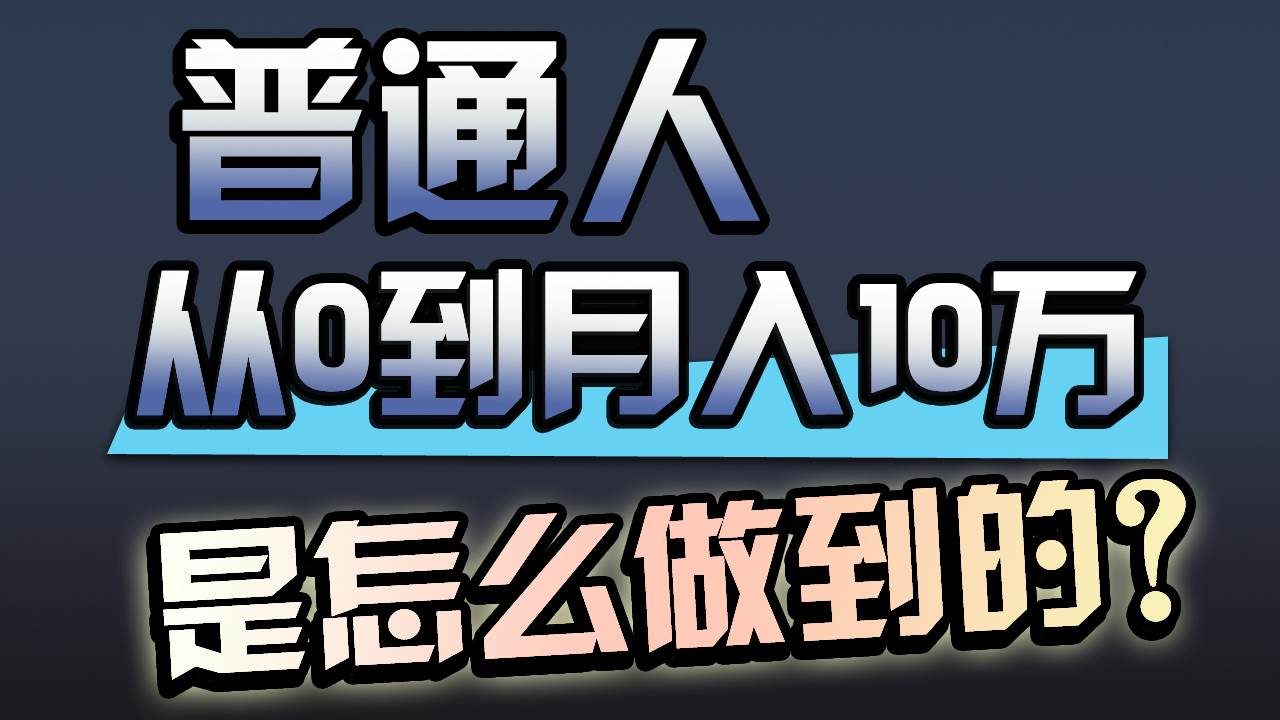 普通人
从0到月入10万
是怎么做到的？